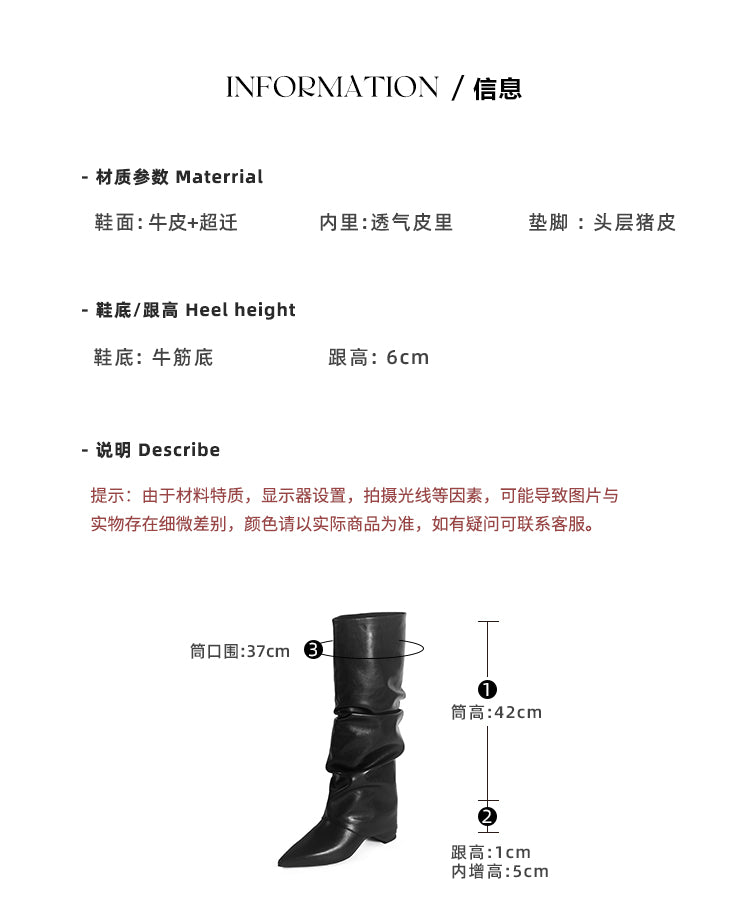 INFORMATION / 信息

- 材质参数 Materrial

鞋面: 牛皮+超迁 内里:透气皮里 垫脚 : 头层猪皮

- 鞋底/跟高 Heel height

鞋底: 牛筋底 跟高: 6cm

- 说明 Describe

提示：由于材料特质，显示器设置，拍摄光线等因素，可能导致图片与实物存在细微差别，颜色请以实际商品为准，如有疑问可联系客服。

筒口围:37cm ❸

❶
筒高:42cm

❷
跟高:1cm
内增高:5cm